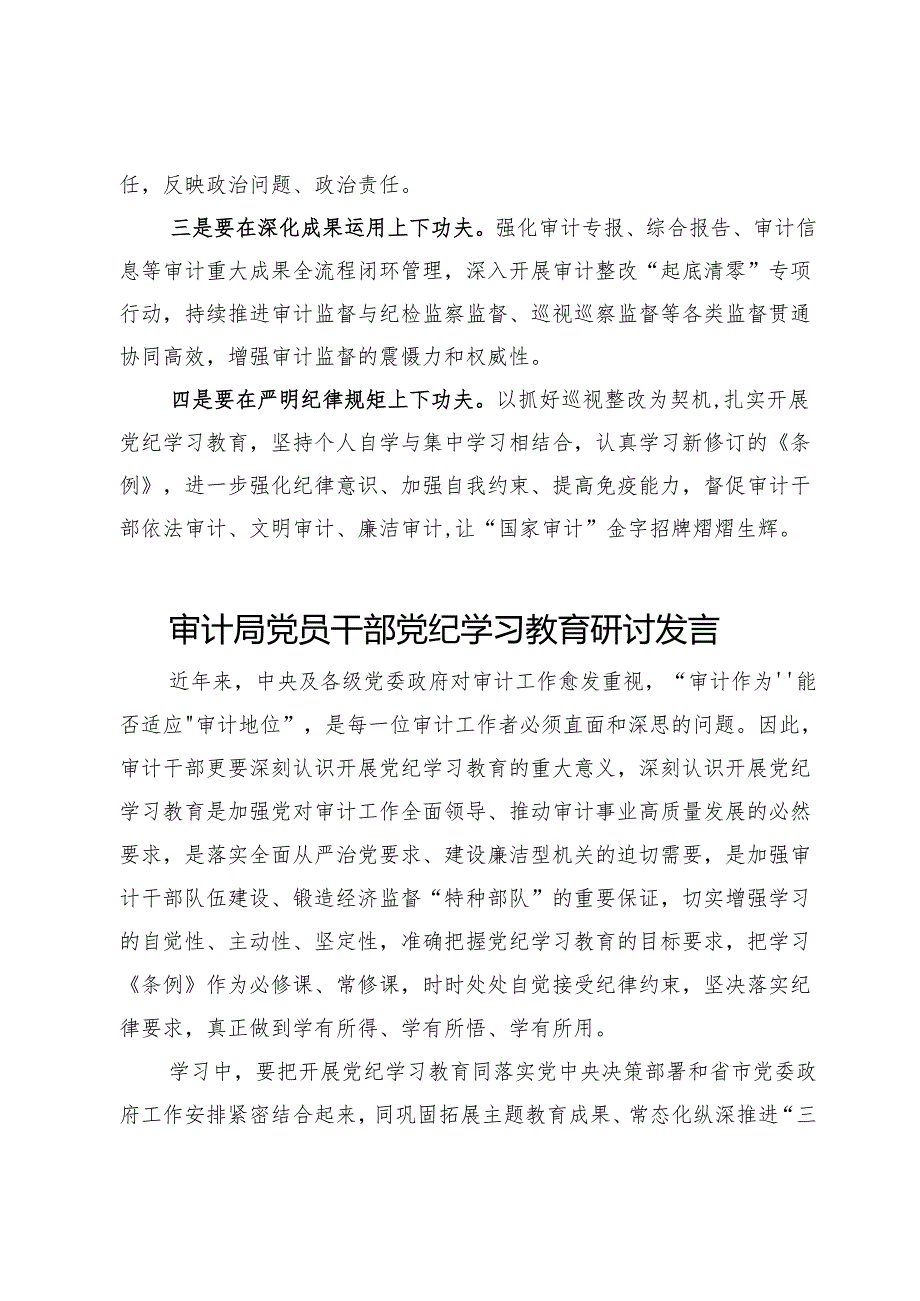 任，反映政治问题、政治责任。

三是要在深化成果运用上下功夫。强化审计专报、综合报告、审计信息等审计重大成果全流程闭环管理，深入开展审计整改“起底清零”专项行动，持续推进审计监督与纪检监察监督、巡视巡察监督等各类监督贯通协同高效，增强审计监督的震慑力和权威性。

四是要在严明纪律规矩上下功夫。以抓好巡视整改为契机，扎实开展党纪学习教育，坚持个人自学与集中学习相结合，认真学习新修订的《条例》，进一步强化纪律意识、加强自我约束、提高免疫能力，督促审计干部依法审计、文明审计、廉洁审计，让“国家审计”金字招牌熠熠生辉。

审计局党员干部党纪学习教育研讨发言

近年来，中央及各级党委政府对审计工作愈发重视，“审计作为''能否适应"审计地位”，是每一位审计工作者必须直面和深思的问题。因此，审计干部更要深刻认识开展党纪学习教育的重大意义，深刻认识开展党纪学习教育是加强党对审计工作全面领导、推动审计事业高质量发展的必然要求，是落实全面从严治党要求、建设廉洁型机关的迫切需要，是加强审计干部队伍建设、锻造经济监督“特种部队”的重要保证，切实增强学习的自觉性、主动性、坚定性，准确把握党纪学习教育的目标要求，把学习《条例》作为必修课、常修课，时时处处自觉接受纪律约束，坚决落实纪律要求，真正做到学有所得、学有所悟、学有所用。

学习中，要把开展党纪学习教育同落实党中央决策部署和省市党委政府工作安排紧密结合起来，同巩固拓展主题教育成果、常态化纵深推进“三